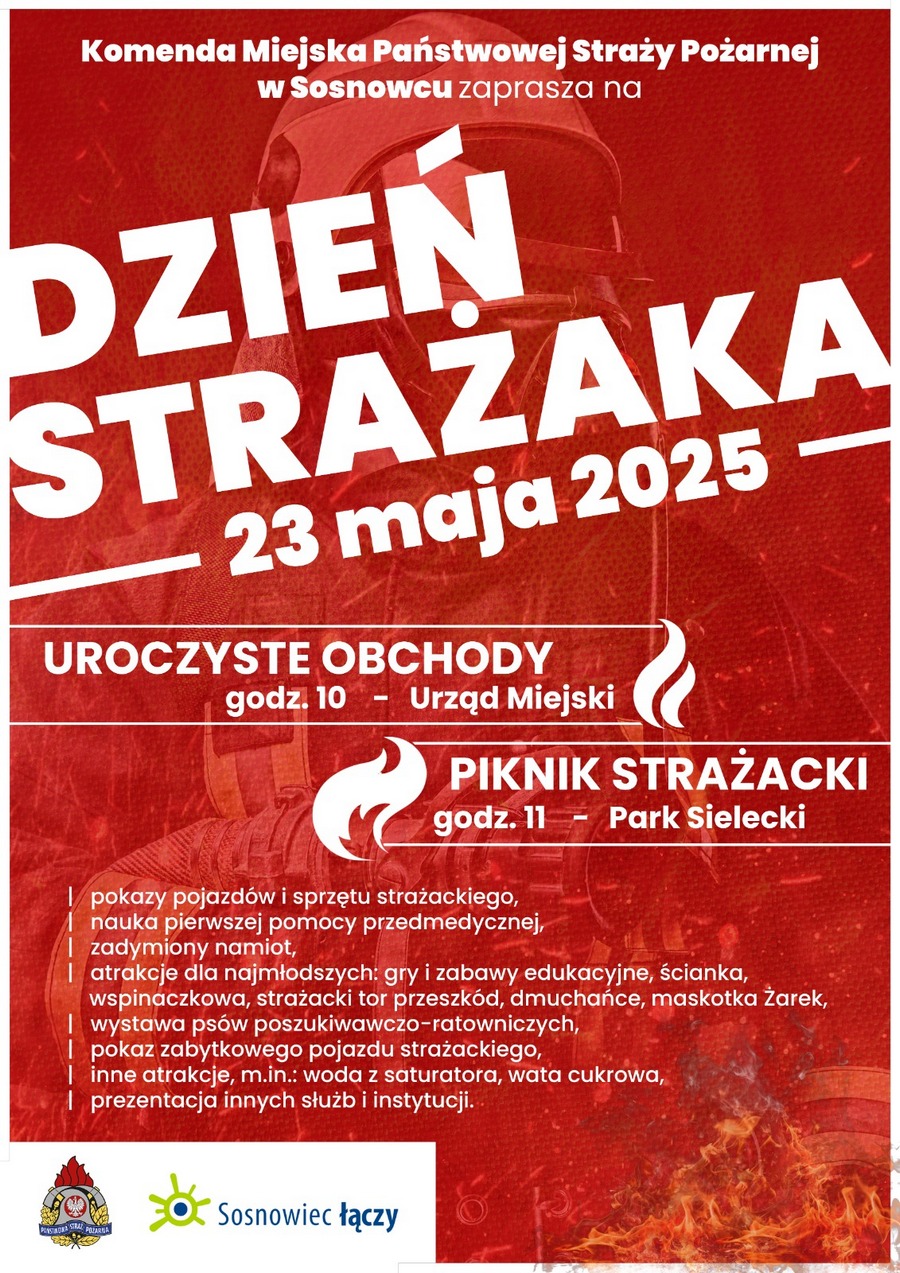 Komenda Miejska Państwowej Straży Pożarnej w Sosnowcu zaprasza na

DZIEŃ STRAŻAKA

23 maja 2025

UROCZYSTE OBCHODY
godz. 10 - Urząd Miejski

PIKNIK STRAŻACKI
godz. 11 - Park Sielecki

| pokazy pojazdów i sprzętu strażackiego,
| nauka pierwszej pomocy przedmedycznej,
| zadymiony namiot,
| atrakcje dla najmłodszych: gry i zabawy edukacyjne, ścianka, wspinaczkowa, strażacki tor przeszkód, dmuchańce, maskotka Żarek,
| wystawa psów poszukiwawczo-ratowniczych,
| pokaz zabytkowego pojazdu strażackiego,
| inne atrakcje, m.in.: woda z saturatora, wata cukrowa,
| prezentacja innych służb i instytucji.

PAŃSTWOWA STRAŻ POŻARNA

Sosnowiec łączy